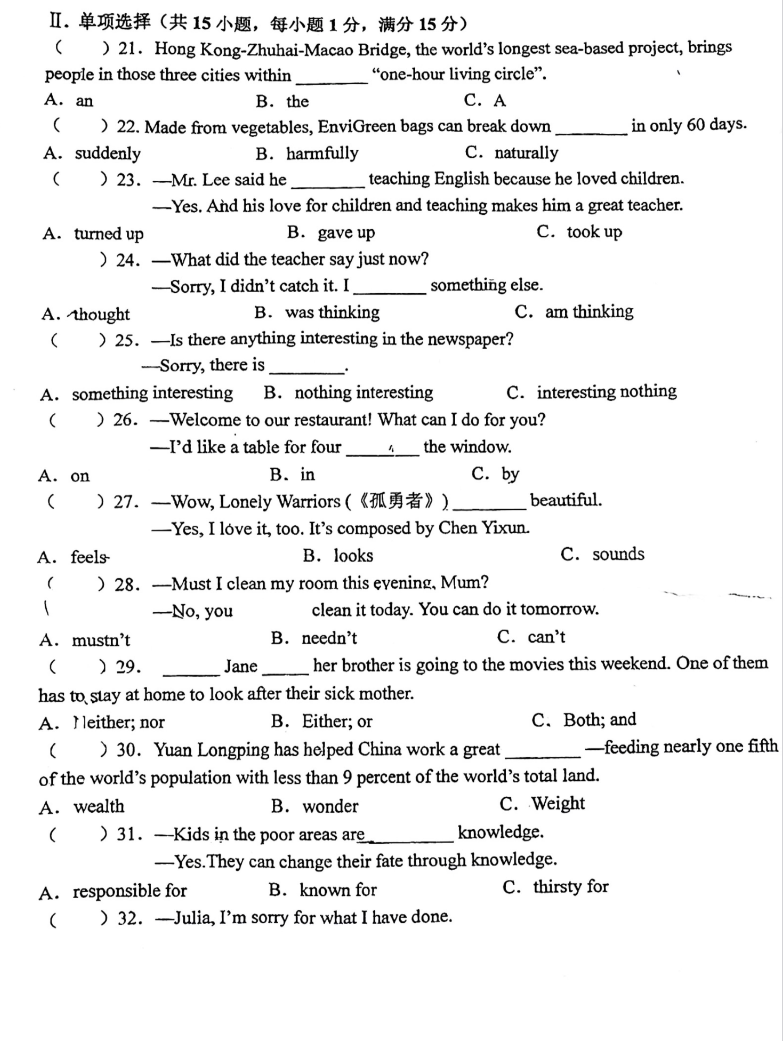 Ⅱ. 单项选择（共 15 小题，每小题 1 分，满分 15 分）

（　）21. Hong Kong-Zhuhai-Macao Bridge, the world's longest sea-based project, brings people in those three cities within ________ "one-hour living circle".

A. an　　B. the　　C. A

（　）22. Made from vegetables, EnviGreen bags can break down ________ in only 60 days.

A. suddenly　　B. harmfully　　C. naturally

（　）23. —Mr. Lee said he ________ teaching English because he loved children.

—Yes. And his love for children and teaching makes him a great teacher.

A. turned up　　B. gave up　　C. took up

）24. —What did the teacher say just now?

—Sorry, I didn't catch it. I ________ something else.

A. thought　　B. was thinking　　C. am thinking

（　）25. —Is there anything interesting in the newspaper?

—Sorry, there is ________.

A. something interesting　　B. nothing interesting　　C. interesting nothing

（　）26. —Welcome to our restaurant! What can I do for you?

—I'd like a table for four ________ the window.

A. on　　B. in　　C. by

（　）27. —Wow, Lonely Warriors (《孤勇者》) ________ beautiful.

—Yes, I love it, too. It's composed by Chen Yixun.

A. feels　　B. looks　　C. sounds

（　）28. —Must I clean my room this evening, Mum?

—No, you　　clean it today. You can do it tomorrow.

A. mustn't　　B. needn't　　C. can't

（　）29. ______ Jane _____ her brother is going to the movies this weekend. One of them has to stay at home to look after their sick mother.

A. Neither; nor　　B. Either; or　　C. Both; and

（　）30. Yuan Longping has helped China work a great ________ —feeding nearly one fifth of the world's population with less than 9 percent of the world's total land.

A. wealth　　B. wonder　　C. Weight

（　）31. —Kids in the poor areas are ________ knowledge.

—Yes.They can change their fate through knowledge.

A. responsible for　　B. known for　　C. thirsty for

（　）32. —Julia, I'm sorry for what I have done.